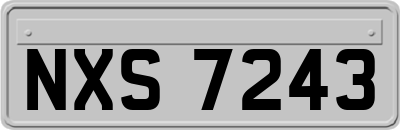 NXS 7243